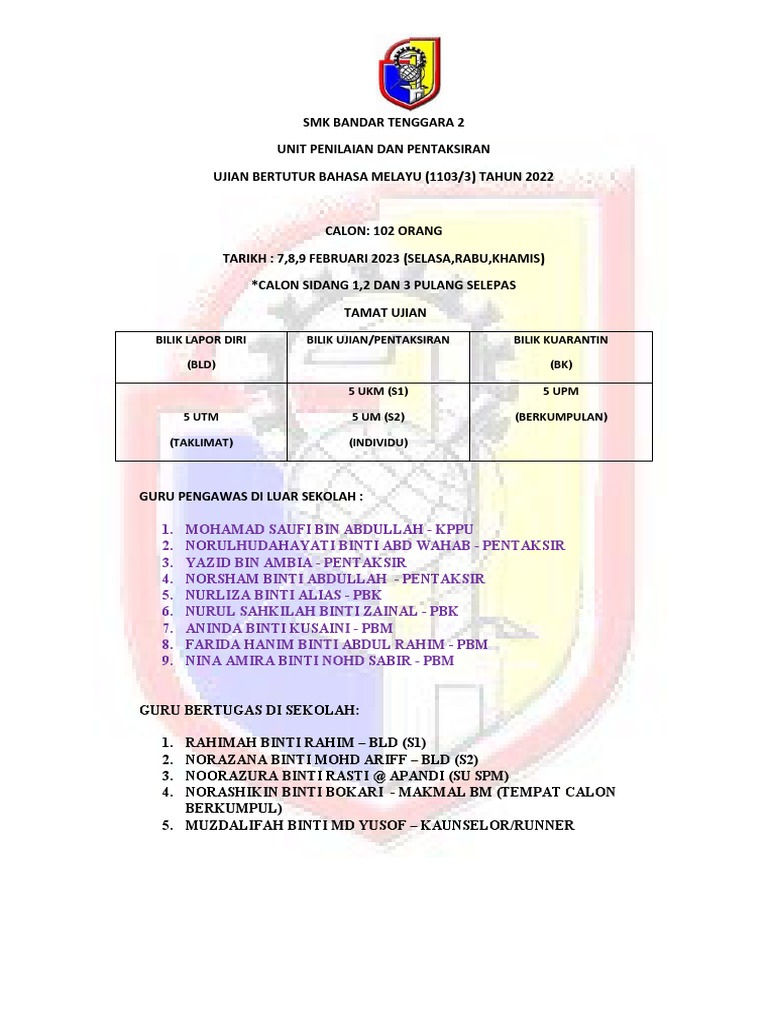 SMK BANDAR TENGGARA 2

UNIT PENILAIAN DAN PENTAKSIRAN

UJIAN BERTUTUR BAHASA MELAYU (1103/3) TAHUN 2022

CALON: 102 ORANG

TARIKH : 7,8,9 FEBRUARI 2023 (SELASA,RABU,KHAMIS)

*CALON SIDANG 1,2 DAN 3 PULANG SELEPAS

TAMAT UJIAN

| BILIK LAPOR DIRI (BLD) | BILIK UJIAN/PENTAKSIRAN | BILIK KUARANTIN (BK) |
|---|---|---|
| 5 UTM (TAKLIMAT) | 5 UKM (S1) 5 UM (S2) (INDIVIDU) | 5 UPM (BERKUMPULAN) |

GURU PENGAWAS DI LUAR SEKOLAH :

1. MOHAMAD SAUFI BIN ABDULLAH - KPPU
2. NORULHUDAHAYATI BINTI ABD WAHAB - PENTAKSIR
3. YAZID BIN AMBIA - PENTAKSIR
4. NORSHAM BINTI ABDULLAH - PENTAKSIR
5. NURLIZA BINTI ALIAS - PBK
6. NURUL SAHKILAH BINTI ZAINAL - PBK
7. ANINDA BINTI KUSAINI - PBM
8. FARIDA HANIM BINTI ABDUL RAHIM - PBM
9. NINA AMIRA BINTI NOHD SABIR - PBM

GURU BERTUGAS DI SEKOLAH:

1. RAHIMAH BINTI RAHIM – BLD (S1)
2. NORAZANA BINTI MOHD ARIFF – BLD (S2)
3. NOORAZURA BINTI RASTI @ APANDI (SU SPM)
4. NORASHIKIN BINTI BOKARI - MAKMAL BM (TEMPAT CALON BERKUMPUL)
5. MUZDALIFAH BINTI MD YUSOF – KAUNSELOR/RUNNER